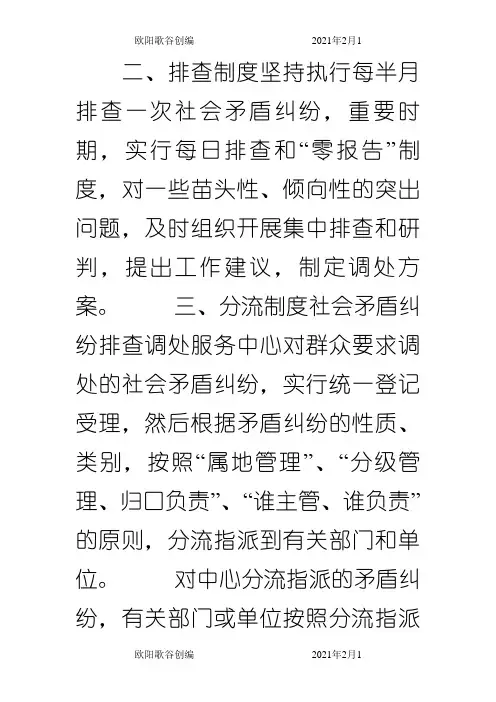 欧阳歌谷创编　　2021年2月1

二、排查制度坚持执行每半月排查一次社会矛盾纠纷，重要时期，实行每日排查和“零报告”制度，对一些苗头性、倾向性的突出问题，及时组织开展集中排查和研判，提出工作建议，制定调处方案。　　三、分流制度社会矛盾纠纷排查调处服务中心对群众要求调处的社会矛盾纠纷，实行统一登记受理，然后根据矛盾纠纷的性质、类别，按照“属地管理”、“分级管理、归口负责”、“谁主管、谁负责”的原则，分流指派到有关部门和单位。　　对中心分流指派的矛盾纠纷，有关部门或单位按照分流指派

欧阳歌谷创编　　2021年2月1